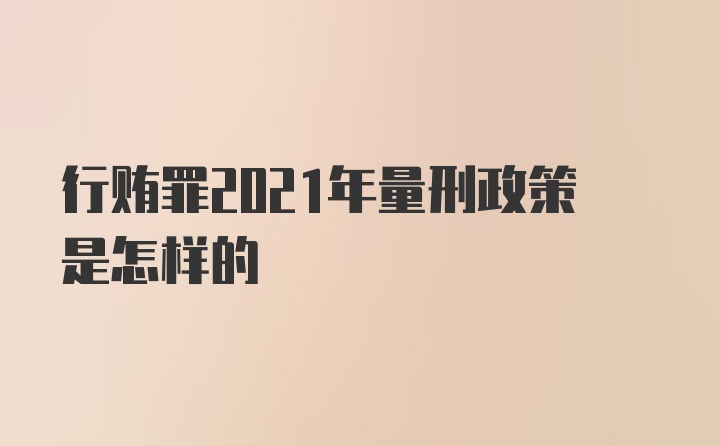 行贿罪2021年量刑政策是怎样的